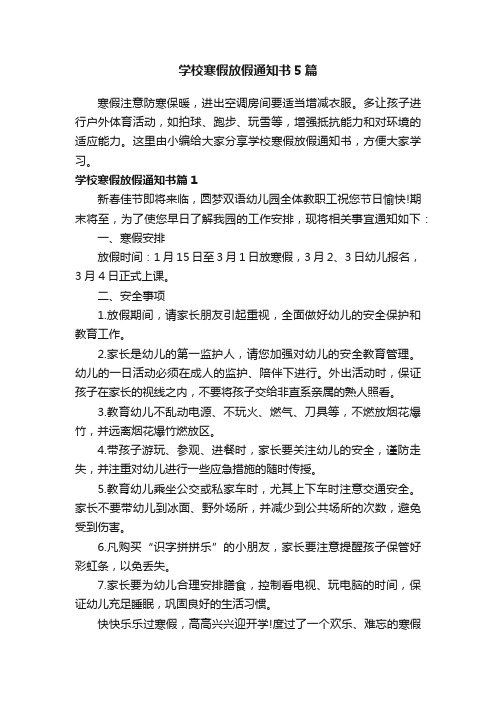 学校寒假放假通知书5篇

寒假注意防寒保暖，进出空调房间要适当增减衣服。多让孩子进行户外体育活动，如拍球、跑步、玩雪等，增强抵抗能力和对环境的适应能力。这里由小编给大家分享学校寒假放假通知书，方便大家学习。

学校寒假放假通知书篇1

新春佳节即将来临，圆梦双语幼儿园全体教职工祝您节日愉快!期末将至，为了使您早日了解我园的工作安排，现将相关事宜通知如下：

一、寒假安排

放假时间：1月15日至3月1日放寒假，3月2、3日幼儿报名，3月4日正式上课。

二、安全事项

1.放假期间，请家长朋友引起重视，全面做好幼儿的安全保护和教育工作。

2.家长是幼儿的第一监护人，请您加强对幼儿的安全教育管理。幼儿的一日活动必须在成人的监护、陪伴下进行。外出活动时，保证孩子在家长的视线之内，不要将孩子交给非直系亲属的熟人照看。

3.教育幼儿不乱动电源、不玩火、燃气、刀具等，不燃放烟花爆竹，并远离烟花爆竹燃放区。

4.带孩子游玩、参观、进餐时，家长要关注幼儿的安全，谨防走失，并注重对幼儿进行一些应急措施的随时传授。

5.教育幼儿乘坐公交或私家车时，尤其上下车时注意交通安全。家长不要带幼儿到冰面、野外场所，并减少到公共场所的次数，避免受到伤害。

6.凡购买“识字拼拼乐”的小朋友，家长要注意提醒孩子保管好彩虹条，以免丢失。

7.家长要为幼儿合理安排膳食，控制看电视、玩电脑的时间，保证幼儿充足睡眠，巩固良好的生活习惯。

快快乐乐过寒假，高高兴兴迎开学!度过了一个欢乐、难忘的寒假